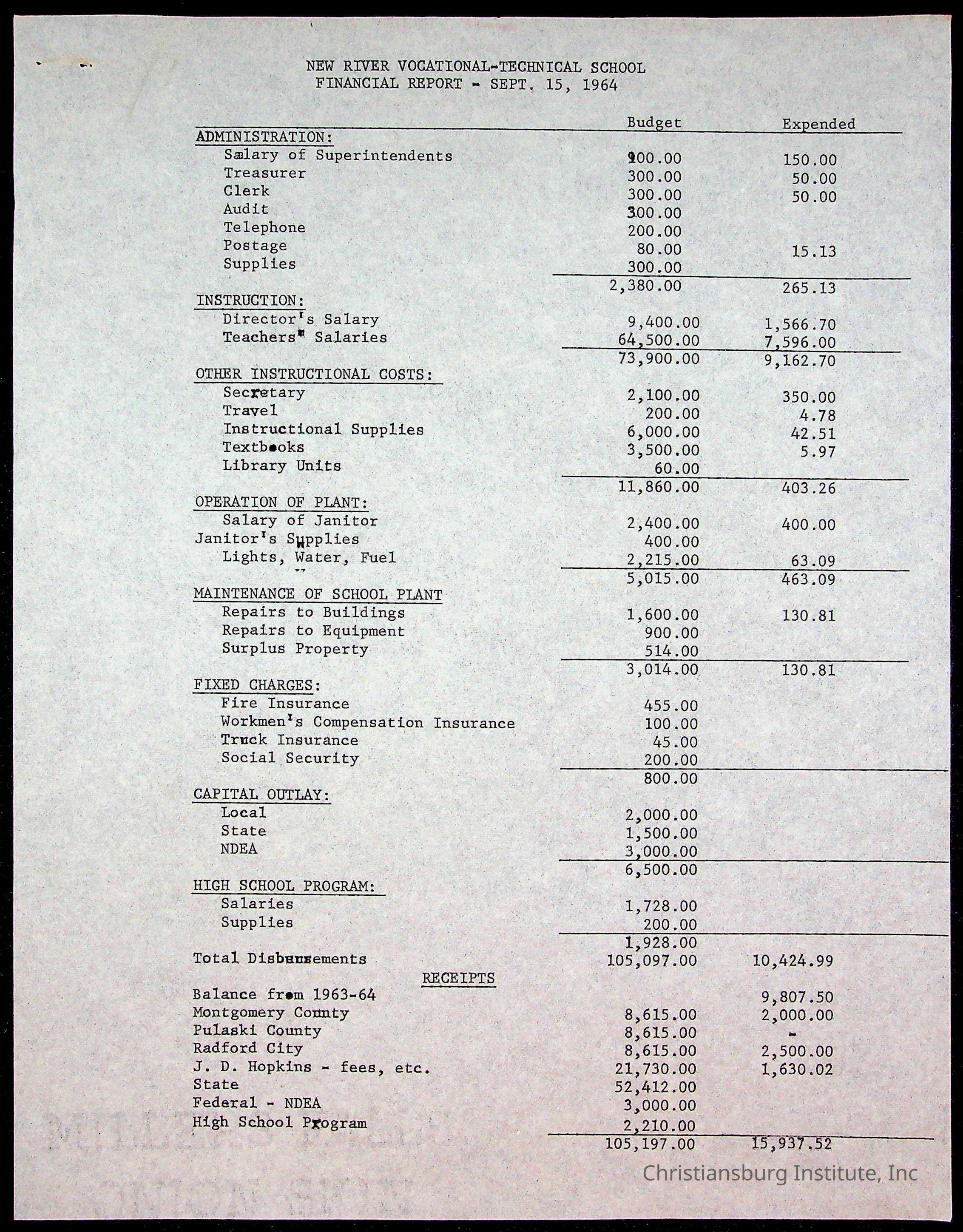 NEW RIVER VOCATIONAL-TECHNICAL SCHOOL
FINANCIAL REPORT - SEPT. 15, 1964

| | Budget | Expended |
|---|---|---|
| ADMINISTRATION: | | |
| Salary of Superintendents | 900.00 | 150.00 |
| Treasurer | 300.00 | 50.00 |
| Clerk | 300.00 | 50.00 |
| Audit | 300.00 | |
| Telephone | 200.00 | |
| Postage | 80.00 | 15.13 |
| Supplies | 300.00 | |
| | 2,380.00 | 265.13 |
| INSTRUCTION: | | |
| Director's Salary | 9,400.00 | 1,566.70 |
| Teachers' Salaries | 64,500.00 | 7,596.00 |
| | 73,900.00 | 9,162.70 |
| OTHER INSTRUCTIONAL COSTS: | | |
| Secretary | 2,100.00 | 350.00 |
| Travel | 200.00 | 4.78 |
| Instructional Supplies | 6,000.00 | 42.51 |
| Textbooks | 3,500.00 | 5.97 |
| Library Units | 60.00 | |
| | 11,860.00 | 403.26 |
| OPERATION OF PLANT: | | |
| Salary of Janitor | 2,400.00 | 400.00 |
| Janitor's Supplies | 400.00 | |
| Lights, Water, Fuel | 2,215.00 | 63.09 |
| | 5,015.00 | 463.09 |
| MAINTENANCE OF SCHOOL PLANT | | |
| Repairs to Buildings | 1,600.00 | 130.81 |
| Repairs to Equipment | 900.00 | |
| Surplus Property | 514.00 | |
| | 3,014.00 | 130.81 |
| FIXED CHARGES: | | |
| Fire Insurance | 455.00 | |
| Workmen's Compensation Insurance | 100.00 | |
| Truck Insurance | 45.00 | |
| Social Security | 200.00 | |
| | 800.00 | |
| CAPITAL OUTLAY: | | |
| Local | 2,000.00 | |
| State | 1,500.00 | |
| NDEA | 3,000.00 | |
| | 6,500.00 | |
| HIGH SCHOOL PROGRAM: | | |
| Salaries | 1,728.00 | |
| Supplies | 200.00 | |
| | 1,928.00 | |
| Total Disbursements | 105,097.00 | 10,424.99 |
| RECEIPTS | | |
| Balance from 1963-64 | | 9,807.50 |
| Montgomery County | 8,615.00 | 2,000.00 |
| Pulaski County | 8,615.00 | - |
| Radford City | 8,615.00 | 2,500.00 |
| J. D. Hopkins - fees, etc. | 21,730.00 | 1,630.02 |
| State | 52,412.00 | |
| Federal - NDEA | 3,000.00 | |
| High School Program | 2,210.00 | |
| | 105,197.00 | 15,937.52 |

Christiansburg Institute, Inc